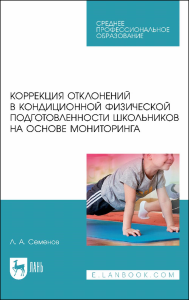 СРЕДНЕЕ ПРОФЕССИОНАЛЬНОЕ ОБРАЗОВАНИЕ

КОРРЕКЦИЯ ОТКЛОНЕНИЙ В КОНДИЦИОННОЙ ФИЗИЧЕСКОЙ ПОДГОТОВЛЕННОСТИ ШКОЛЬНИКОВ НА ОСНОВЕ МОНИТОРИНГА

Л. А. Семенов

ЛАНЬ

E.LANBOOK.COM